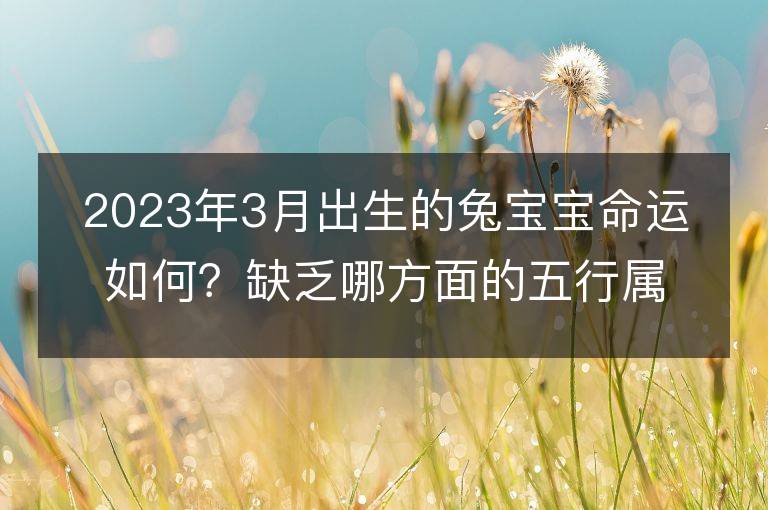 2023年3月出生的兔宝宝命运如何？缺乏哪方面的五行属